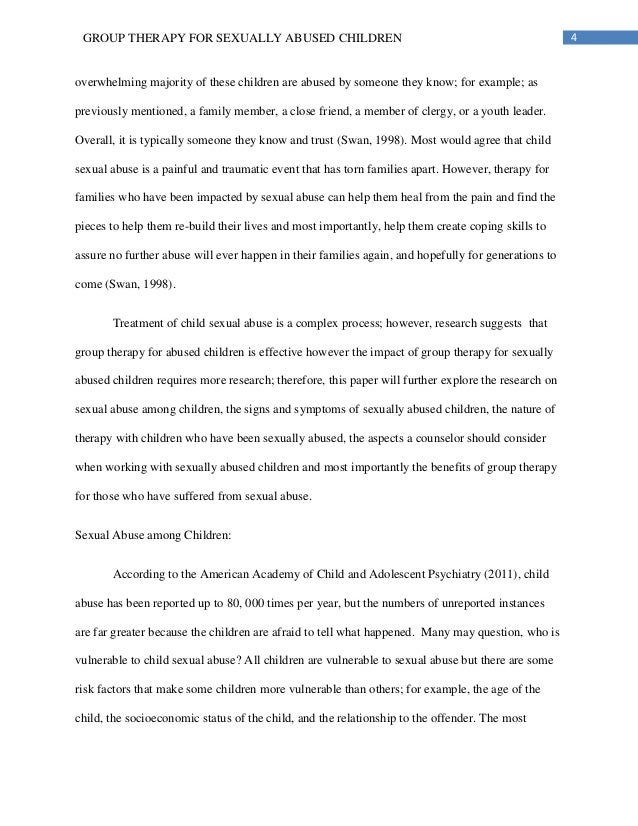 GROUP THERAPY FOR SEXUALLY ABUSED CHILDREN

4

overwhelming majority of these children are abused by someone they know; for example; as previously mentioned, a family member, a close friend, a member of clergy, or a youth leader. Overall, it is typically someone they know and trust (Swan, 1998). Most would agree that child sexual abuse is a painful and traumatic event that has torn families apart. However, therapy for families who have been impacted by sexual abuse can help them heal from the pain and find the pieces to help them re-build their lives and most importantly, help them create coping skills to assure no further abuse will ever happen in their families again, and hopefully for generations to come (Swan, 1998).

Treatment of child sexual abuse is a complex process; however, research suggests that group therapy for abused children is effective however the impact of group therapy for sexually abused children requires more research; therefore, this paper will further explore the research on sexual abuse among children, the signs and symptoms of sexually abused children, the nature of therapy with children who have been sexually abused, the aspects a counselor should consider when working with sexually abused children and most importantly the benefits of group therapy for those who have suffered from sexual abuse.

Sexual Abuse among Children:

According to the American Academy of Child and Adolescent Psychiatry (2011), child abuse has been reported up to 80, 000 times per year, but the numbers of unreported instances are far greater because the children are afraid to tell what happened. Many may question, who is vulnerable to child sexual abuse? All children are vulnerable to sexual abuse but there are some risk factors that make some children more vulnerable than others; for example, the age of the child, the socioeconomic status of the child, and the relationship to the offender. The most